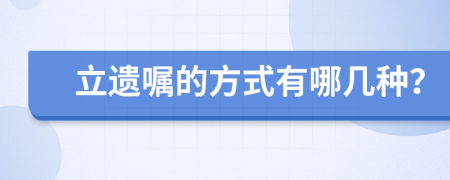 立遗嘱的方式有哪几种?